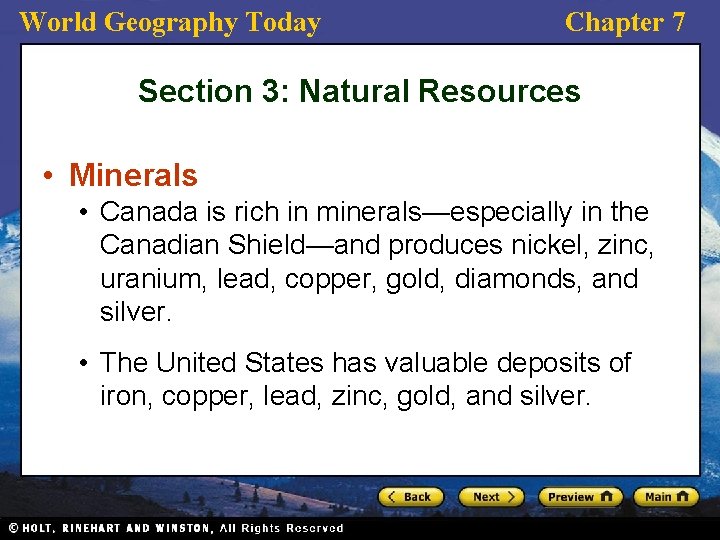 World Geography Today

Chapter 7

Section 3: Natural Resources

• Minerals

• Canada is rich in minerals—especially in the Canadian Shield—and produces nickel, zinc, uranium, lead, copper, gold, diamonds, and silver.

• The United States has valuable deposits of iron, copper, lead, zinc, gold, and silver.

Back Next Preview Main

© HOLT, RINEHART AND WINSTON, All Rights Reserved